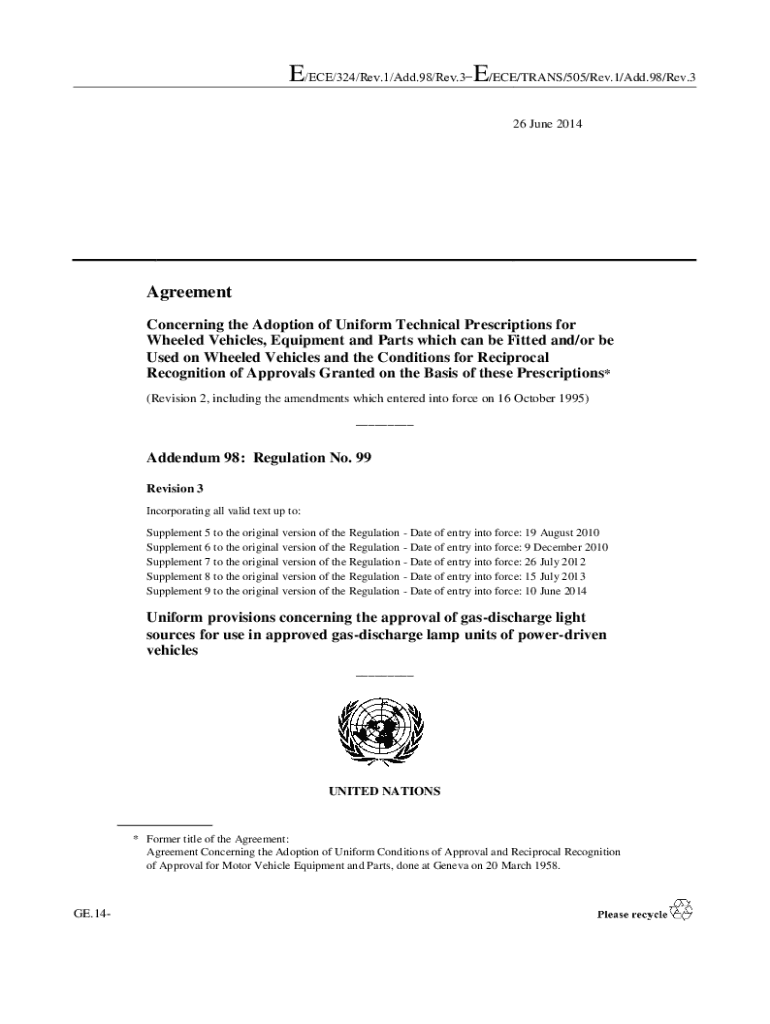 E/ECE/324/Rev.1/Add.98/Rev.3−E/ECE/TRANS/505/Rev.1/Add.98/Rev.3

26 June 2014

Agreement

Concerning the Adoption of Uniform Technical Prescriptions for Wheeled Vehicles, Equipment and Parts which can be Fitted and/or be Used on Wheeled Vehicles and the Conditions for Reciprocal Recognition of Approvals Granted on the Basis of these Prescriptions*

(Revision 2, including the amendments which entered into force on 16 October 1995)

Addendum 98: Regulation No. 99

Revision 3

Incorporating all valid text up to:

Supplement 5 to the original version of the Regulation - Date of entry into force: 19 August 2010
Supplement 6 to the original version of the Regulation - Date of entry into force: 9 December 2010
Supplement 7 to the original version of the Regulation - Date of entry into force: 26 July 2012
Supplement 8 to the original version of the Regulation - Date of entry into force: 15 July 2013
Supplement 9 to the original version of the Regulation - Date of entry into force: 10 June 2014

Uniform provisions concerning the approval of gas-discharge light sources for use in approved gas-discharge lamp units of power-driven vehicles

UNITED NATIONS

* Former title of the Agreement:
Agreement Concerning the Adoption of Uniform Conditions of Approval and Reciprocal Recognition of Approval for Motor Vehicle Equipment and Parts, done at Geneva on 20 March 1958.

GE.14-

Please recycle